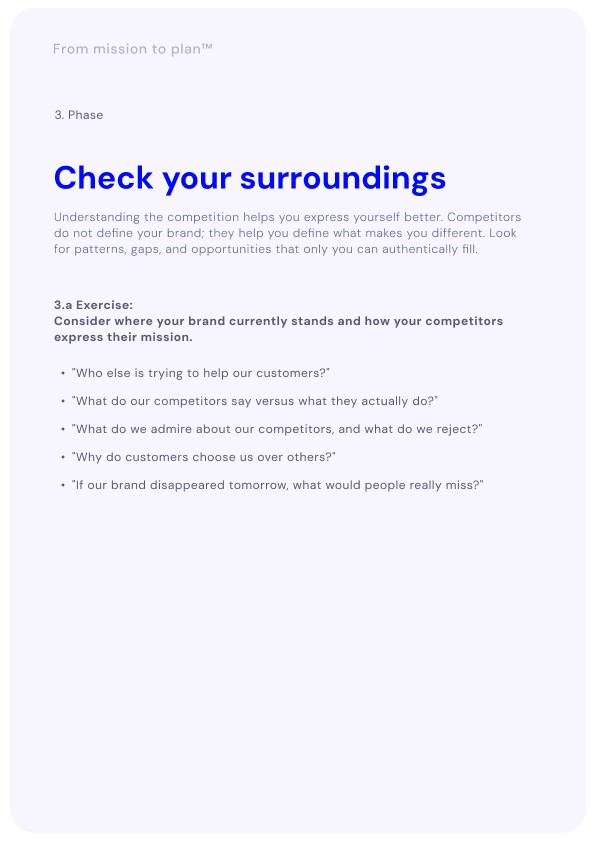 From mission to plan™

3. Phase

Check your surroundings

Understanding the competition helps you express yourself better. Competitors do not define your brand; they help you define what makes you different. Look for patterns, gaps, and opportunities that only you can authentically fill.

3.a Exercise:
Consider where your brand currently stands and how your competitors express their mission.

• "Who else is trying to help our customers?"
• "What do our competitors say versus what they actually do?"
• "What do we admire about our competitors, and what do we reject?"
• "Why do customers choose us over others?"
• "If our brand disappeared tomorrow, what would people really miss?"